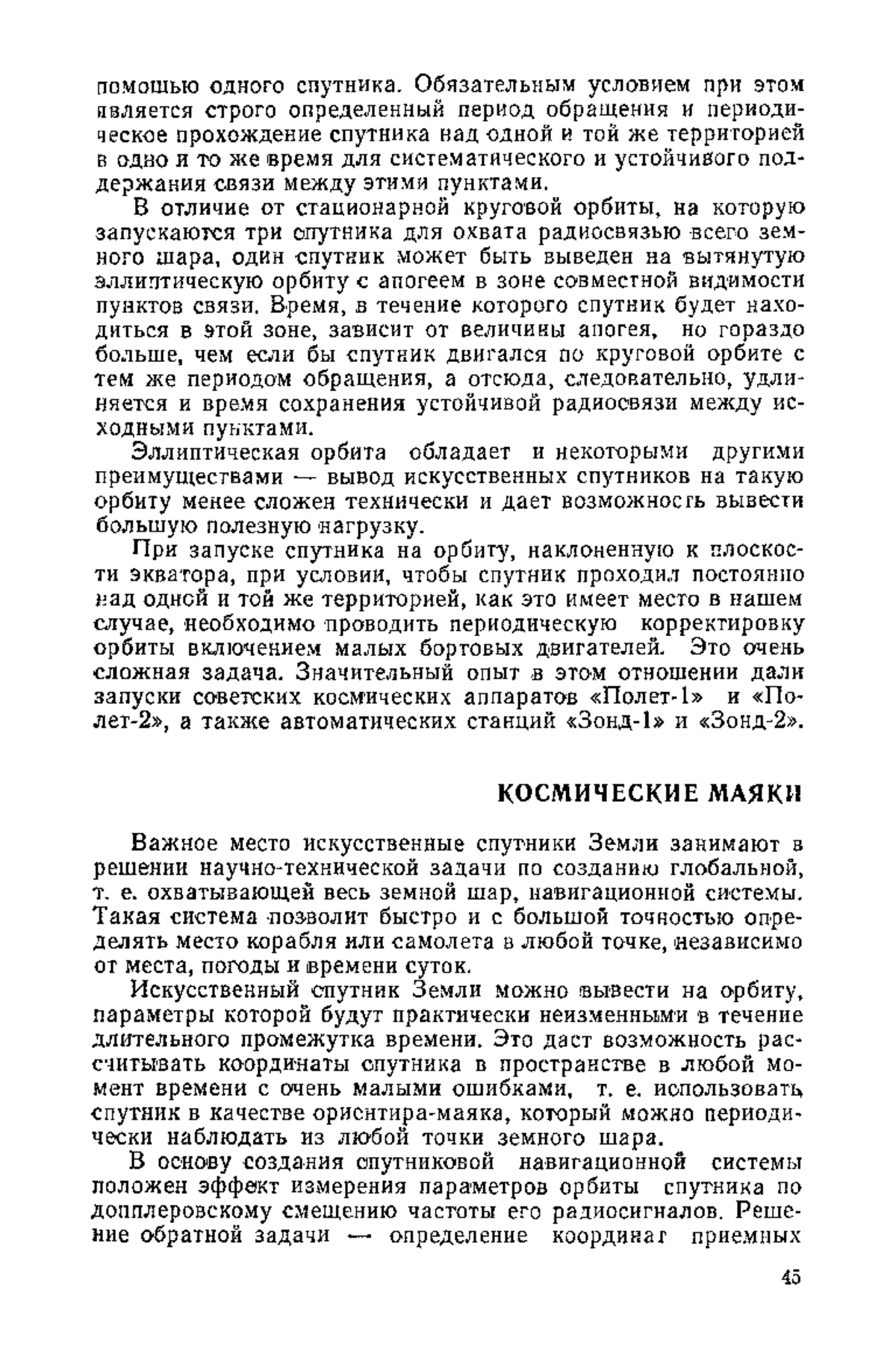 помощью одного спутника. Обязательным условием при этом является строго определенный период обращения и периодическое прохождение спутника над одной и той же территорией в одно и то же время для систематического и устойчивого поддержания связи между этими пунктами.

В отличие от стационарной круговой орбиты, на которую запускаются три спутника для охвата радиосвязью всего земного шара, один спутник может быть выведен на вытянутую эллиптическую орбиту с апогеем в зоне совместной видимости пунктов связи. Время, в течение которого спутник будет находиться в этой зоне, зависит от величины апогея, но гораздо больше, чем если бы спутник двигался по круговой орбите с тем же периодом обращения, а отсюда, следовательно, удлиняется и время сохранения устойчивой радиосвязи между исходными пунктами.

Эллиптическая орбита обладает и некоторыми другими преимуществами — вывод искусственных спутников на такую орбиту менее сложен технически и дает возможность вывести большую полезную нагрузку.

При запуске спутника на орбиту, наклоненную к плоскости экватора, при условии, чтобы спутник проходил постоянно над одной и той же территорией, как это имеет место в нашем случае, необходимо проводить периодическую корректировку орбиты включением малых бортовых двигателей. Это очень сложная задача. Значительный опыт в этом отношении дали запуски советских космических аппаратов «Полет-1» и «Полет-2», а также автоматических станций «Зонд-1» и «Зонд-2».

КОСМИЧЕСКИЕ МАЯКИ

Важное место искусственные спутники Земли занимают в решении научно-технической задачи по созданию глобальной, т. е. охватывающей весь земной шар, навигационной системы. Такая система позволит быстро и с большой точностью определять место корабля или самолета в любой точке, независимо от места, погоды и времени суток.

Искусственный спутник Земли можно вывести на орбиту, параметры которой будут практически неизменными в течение длительного промежутка времени. Это даст возможность рассчитывать координаты спутника в пространстве в любой момент времени с очень малыми ошибками, т. е. использовать спутник в качестве ориентира-маяка, который можно периодически наблюдать из любой точки земного шара.

В основу создания спутниковой навигационной системы положен эффект измерения параметров орбиты спутника по допплеровскому смещению частоты его радиосигналов. Решение обратной задачи — определение координат приемных

45